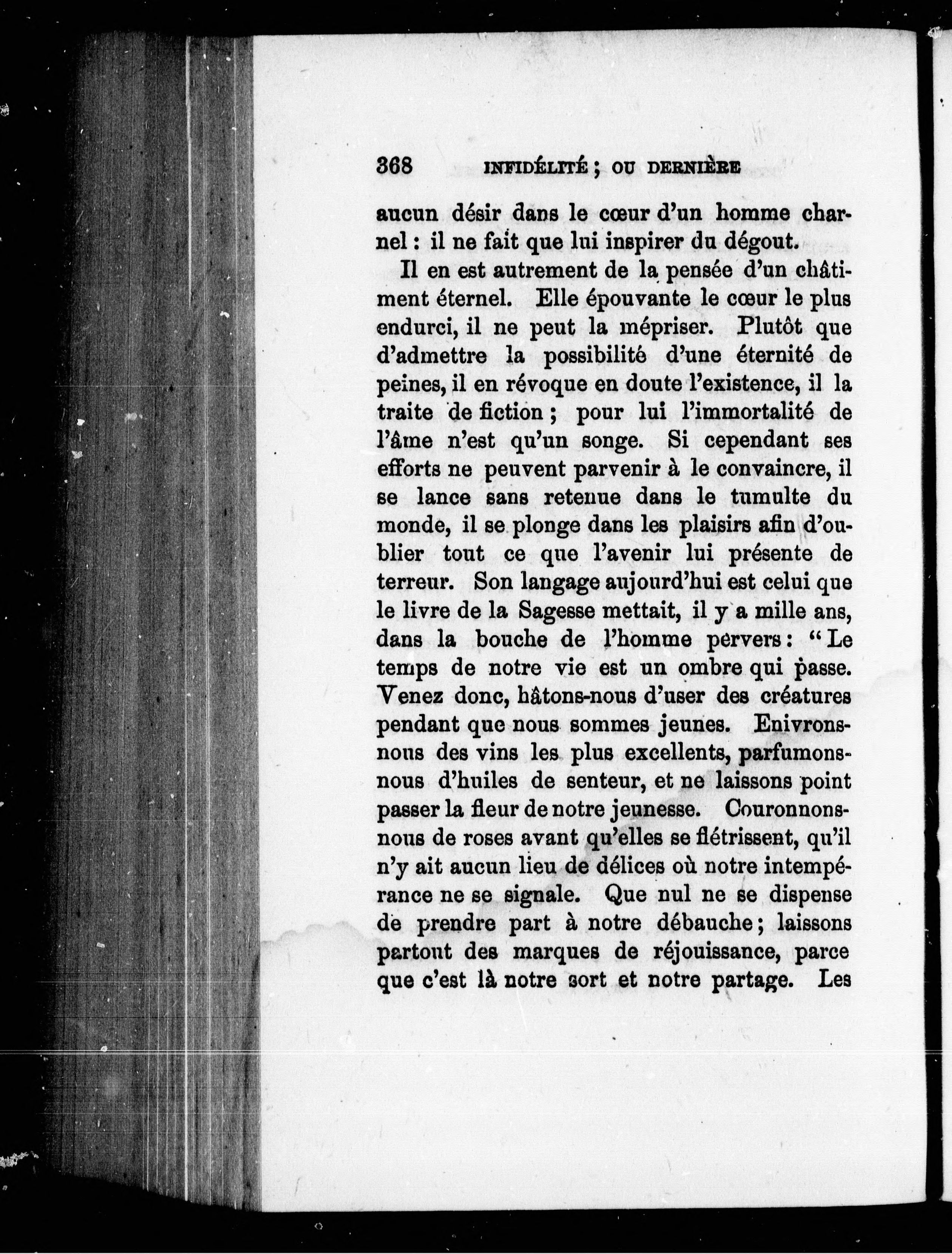 368 INFIDÉLITÉ ; OU DERNIÈRE

aucun désir dans le cœur d'un homme charnel : il ne fait que lui inspirer du dégout.

Il en est autrement de la pensée d'un châtiment éternel. Elle épouvante le cœur le plus endurci, il ne peut la mépriser. Plutôt que d'admettre la possibilité d'une éternité de peines, il en révoque en doute l'existence, il la traite de fiction ; pour lui l'immortalité de l'âme n'est qu'un songe. Si cependant ses efforts ne peuvent parvenir à le convaincre, il se lance sans retenue dans le tumulte du monde, il se plonge dans les plaisirs afin d'oublier tout ce que l'avenir lui présente de terreur. Son langage aujourd'hui est celui que le livre de la Sagesse mettait, il y a mille ans, dans la bouche de l'homme pervers : "Le temps de notre vie est un ombre qui passe. Venez donc, hâtons-nous d'user des créatures pendant que nous sommes jeunes. Enivrons-nous des vins les plus excellents, parfumons-nous d'huiles de senteur, et ne laissons point passer la fleur de notre jeunesse. Couronnons-nous de roses avant qu'elles se flétrissent, qu'il n'y ait aucun lieu de délices où notre intempérance ne se signale. Que nul ne se dispense de prendre part à notre débauche ; laissons partout des marques de réjouissance, parce que c'est là notre sort et notre partage. Les